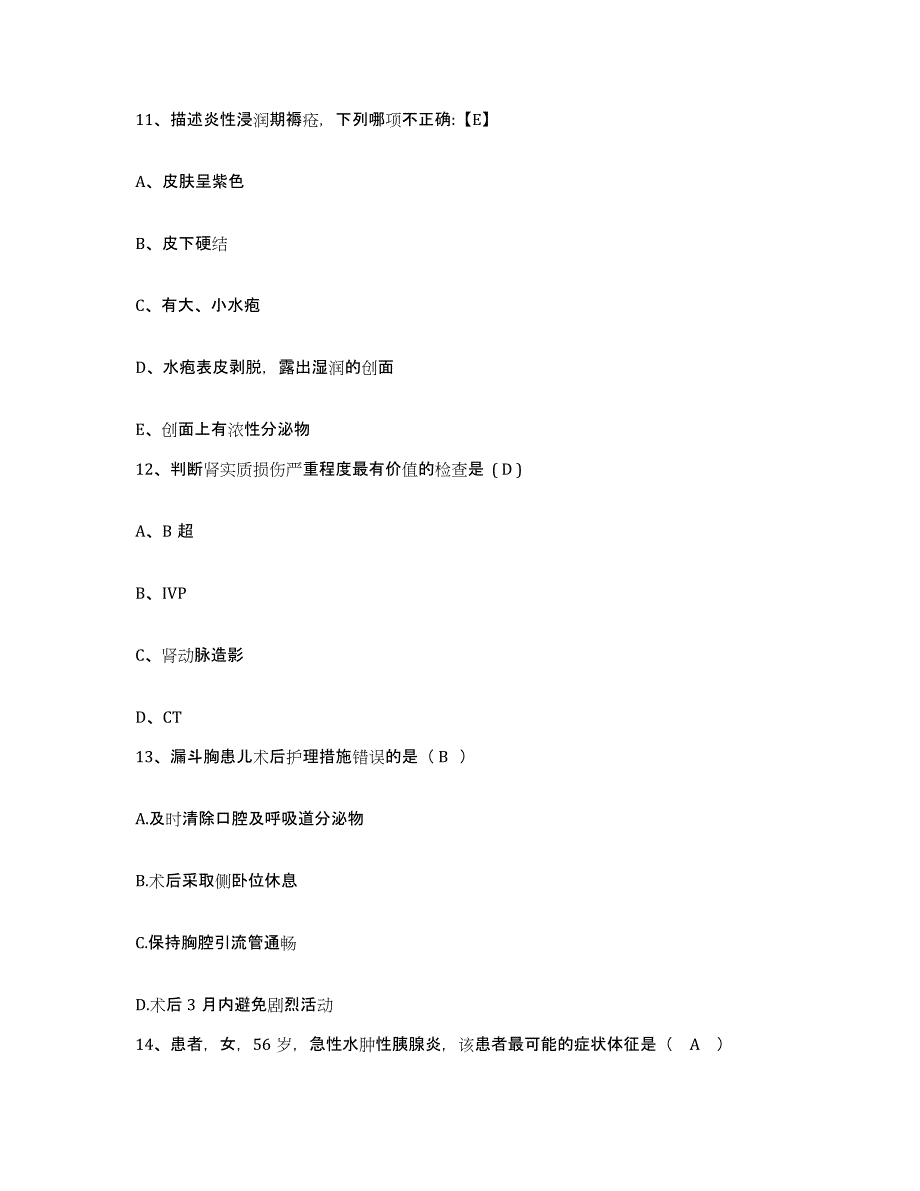 11、描述炎性浸润期褥疮，下列哪项不正确:【E】

A、皮肤呈紫色

B、皮下硬结

C、有大、小水疱

D、水疱表皮剥脱，露出湿润的创面

E、创面上有浓性分泌物

12、判断肾实质损伤严重程度最有价值的检查是（D）

A、B 超

B、IVP

C、肾动脉造影

D、CT

13、漏斗胸患儿术后护理措施错误的是（B ）

A.及时清除口腔及呼吸道分泌物

B.术后采取侧卧位休息

C.保持胸腔引流管通畅

D.术后 3 月内避免剧烈活动

14、患者，女，56 岁，急性水肿性胰腺炎，该患者最可能的症状体征是（ A ）